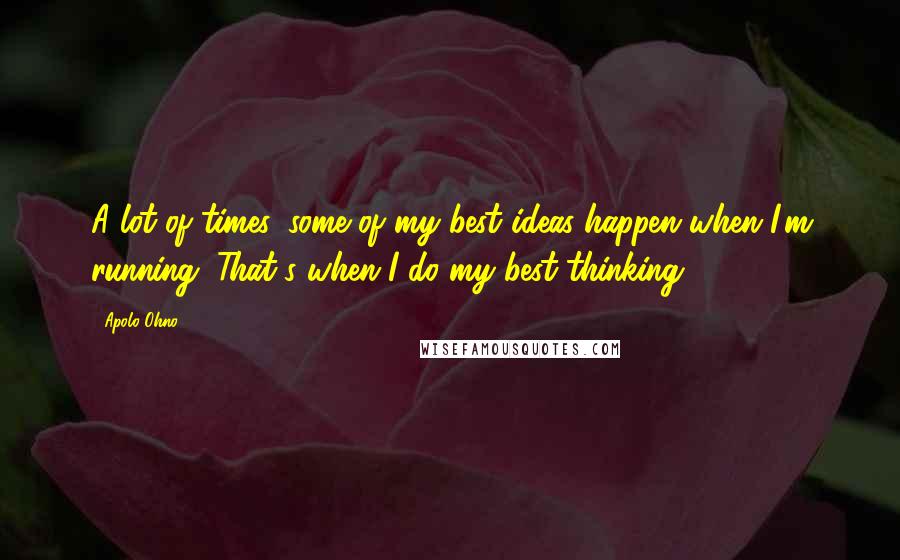 A lot of times, some of my best ideas happen when I'm running. That's when I do my best thinking.

Apolo Ohno

WISEFAMOUSQUOTES.COM